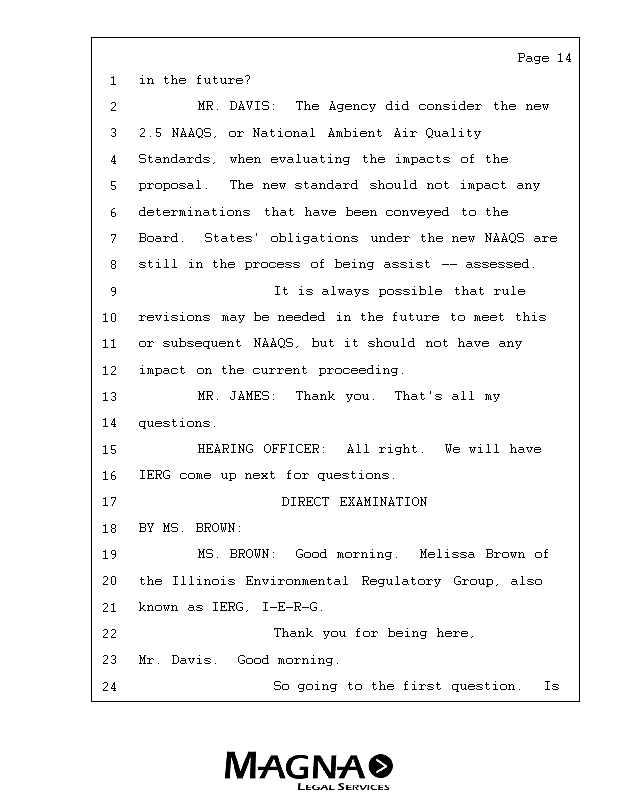 Page 14

1 in the future?

2 MR. DAVIS: The Agency did consider the new 3 2.5 NAAQS, or National Ambient Air Quality 4 Standards, when evaluating the impacts of the 5 proposal. The new standard should not impact any 6 determinations that have been conveyed to the 7 Board. States' obligations under the new NAAQS are 8 still in the process of being assist -- assessed.

9 It is always possible that rule 10 revisions may be needed in the future to meet this 11 or subsequent NAAQS, but it should not have any 12 impact on the current proceeding.

13 MR. JAMES: Thank you. That's all my 14 questions.

15 HEARING OFFICER: All right. We will have 16 IERG come up next for questions.

17 DIRECT EXAMINATION

18 BY MS. BROWN:

19 MS. BROWN: Good morning. Melissa Brown of 20 the Illinois Environmental Regulatory Group, also 21 known as IERG, I-E-R-G.

22 Thank you for being here, 23 Mr. Davis. Good morning.

24 So going to the first question. Is

MAGNA
LEGAL SERVICES